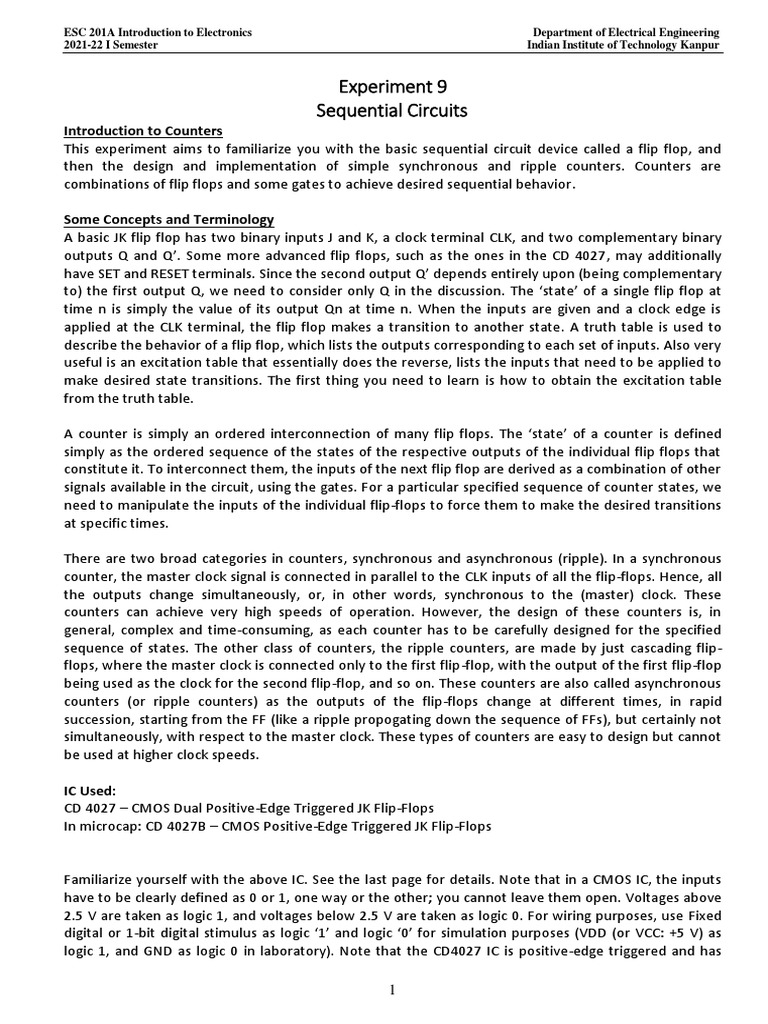 ESC 201A Introduction to Electronics
2021-22 I Semester

Department of Electrical Engineering
Indian Institute of Technology Kanpur

Experiment 9
Sequential Circuits

Introduction to Counters
This experiment aims to familiarize you with the basic sequential circuit device called a flip flop, and then the design and implementation of simple synchronous and ripple counters. Counters are combinations of flip flops and some gates to achieve desired sequential behavior.

Some Concepts and Terminology
A basic JK flip flop has two binary inputs J and K, a clock terminal CLK, and two complementary binary outputs Q and Q'. Some more advanced flip flops, such as the ones in the CD 4027, may additionally have SET and RESET terminals. Since the second output Q' depends entirely upon (being complementary to) the first output Q, we need to consider only Q in the discussion. The 'state' of a single flip flop at time n is simply the value of its output Qn at time n. When the inputs are given and a clock edge is applied at the CLK terminal, the flip flop makes a transition to another state. A truth table is used to describe the behavior of a flip flop, which lists the outputs corresponding to each set of inputs. Also very useful is an excitation table that essentially does the reverse, lists the inputs that need to be applied to make desired state transitions. The first thing you need to learn is how to obtain the excitation table from the truth table.

A counter is simply an ordered interconnection of many flip flops. The 'state' of a counter is defined simply as the ordered sequence of the states of the respective outputs of the individual flip flops that constitute it. To interconnect them, the inputs of the next flip flop are derived as a combination of other signals available in the circuit, using the gates. For a particular specified sequence of counter states, we need to manipulate the inputs of the individual flip-flops to force them to make the desired transitions at specific times.

There are two broad categories in counters, synchronous and asynchronous (ripple). In a synchronous counter, the master clock signal is connected in parallel to the CLK inputs of all the flip-flops. Hence, all the outputs change simultaneously, or, in other words, synchronous to the (master) clock. These counters can achieve very high speeds of operation. However, the design of these counters is, in general, complex and time-consuming, as each counter has to be carefully designed for the specified sequence of states. The other class of counters, the ripple counters, are made by just cascading flip-flops, where the master clock is connected only to the first flip-flop, with the output of the first flip-flop being used as the clock for the second flip-flop, and so on. These counters are also called asynchronous counters (or ripple counters) as the outputs of the flip-flops change at different times, in rapid succession, starting from the FF (like a ripple propogating down the sequence of FFs), but certainly not simultaneously, with respect to the master clock. These types of counters are easy to design but cannot be used at higher clock speeds.

IC Used:
CD 4027 – CMOS Dual Positive-Edge Triggered JK Flip-Flops
In microcap: CD 4027B – CMOS Positive-Edge Triggered JK Flip-Flops

Familiarize yourself with the above IC. See the last page for details. Note that in a CMOS IC, the inputs have to be clearly defined as 0 or 1, one way or the other; you cannot leave them open. Voltages above 2.5 V are taken as logic 1, and voltages below 2.5 V are taken as logic 0. For wiring purposes, use Fixed digital or 1-bit digital stimulus as logic '1' and logic '0' for simulation purposes (VDD (or VCC: +5 V) as logic 1, and GND as logic 0 in laboratory). Note that the CD4027 IC is positive-edge triggered and has

1